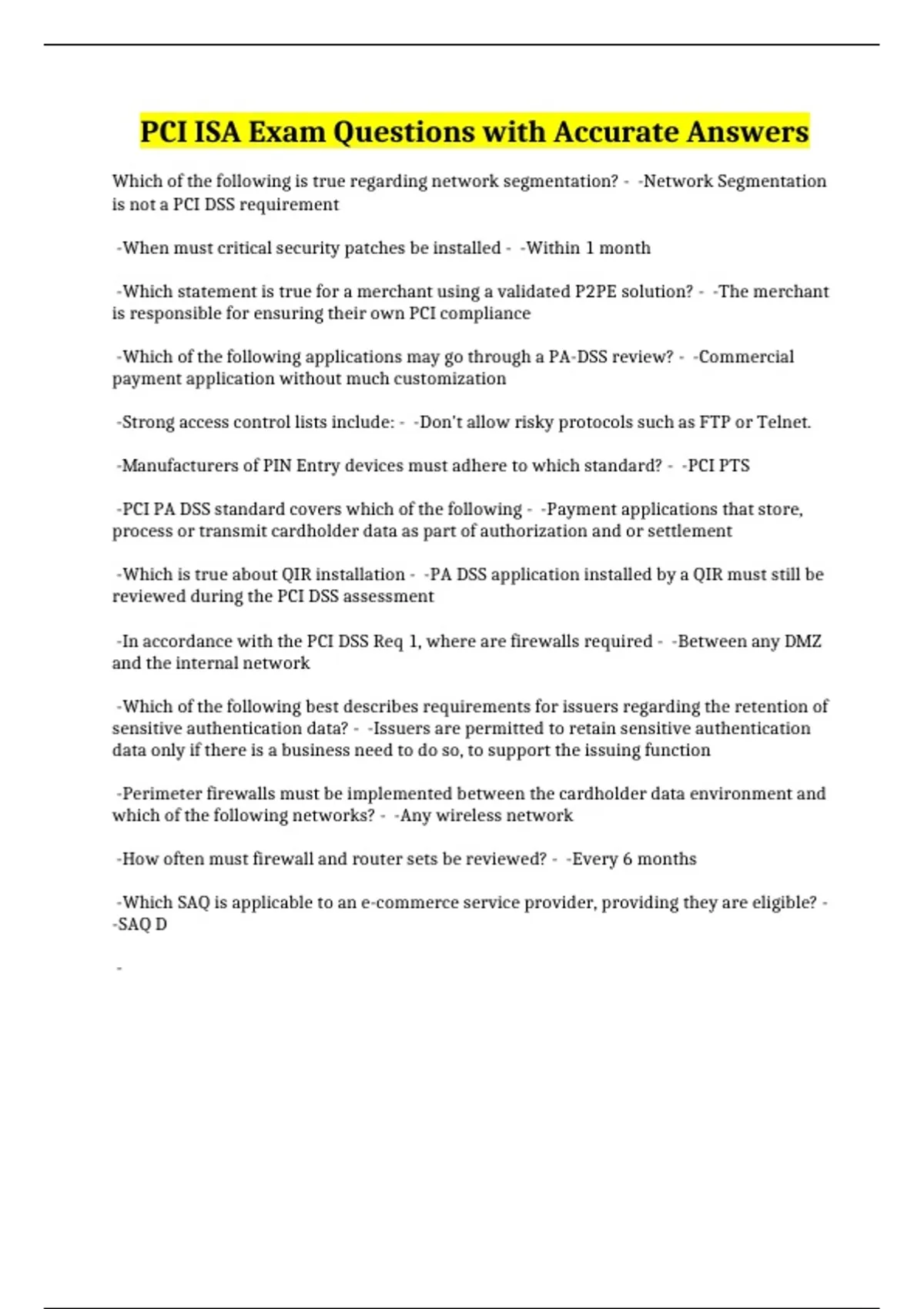 PCI ISA Exam Questions with Accurate Answers

Which of the following is true regarding network segmentation? - -Network Segmentation is not a PCI DSS requirement

-When must critical security patches be installed - -Within 1 month

-Which statement is true for a merchant using a validated P2PE solution? - -The merchant is responsible for ensuring their own PCI compliance

-Which of the following applications may go through a PA-DSS review? - -Commercial payment application without much customization

-Strong access control lists include: - -Don't allow risky protocols such as FTP or Telnet.

-Manufacturers of PIN Entry devices must adhere to which standard? - -PCI PTS

-PCI PA DSS standard covers which of the following - -Payment applications that store, process or transmit cardholder data as part of authorization and or settlement

-Which is true about QIR installation - -PA DSS application installed by a QIR must still be reviewed during the PCI DSS assessment

-In accordance with the PCI DSS Req 1, where are firewalls required - -Between any DMZ and the internal network

-Which of the following best describes requirements for issuers regarding the retention of sensitive authentication data? - -Issuers are permitted to retain sensitive authentication data only if there is a business need to do so, to support the issuing function

-Perimeter firewalls must be implemented between the cardholder data environment and which of the following networks? - -Any wireless network

-How often must firewall and router sets be reviewed? - -Every 6 months

-Which SAQ is applicable to an e-commerce service provider, providing they are eligible? - -SAQ D

-